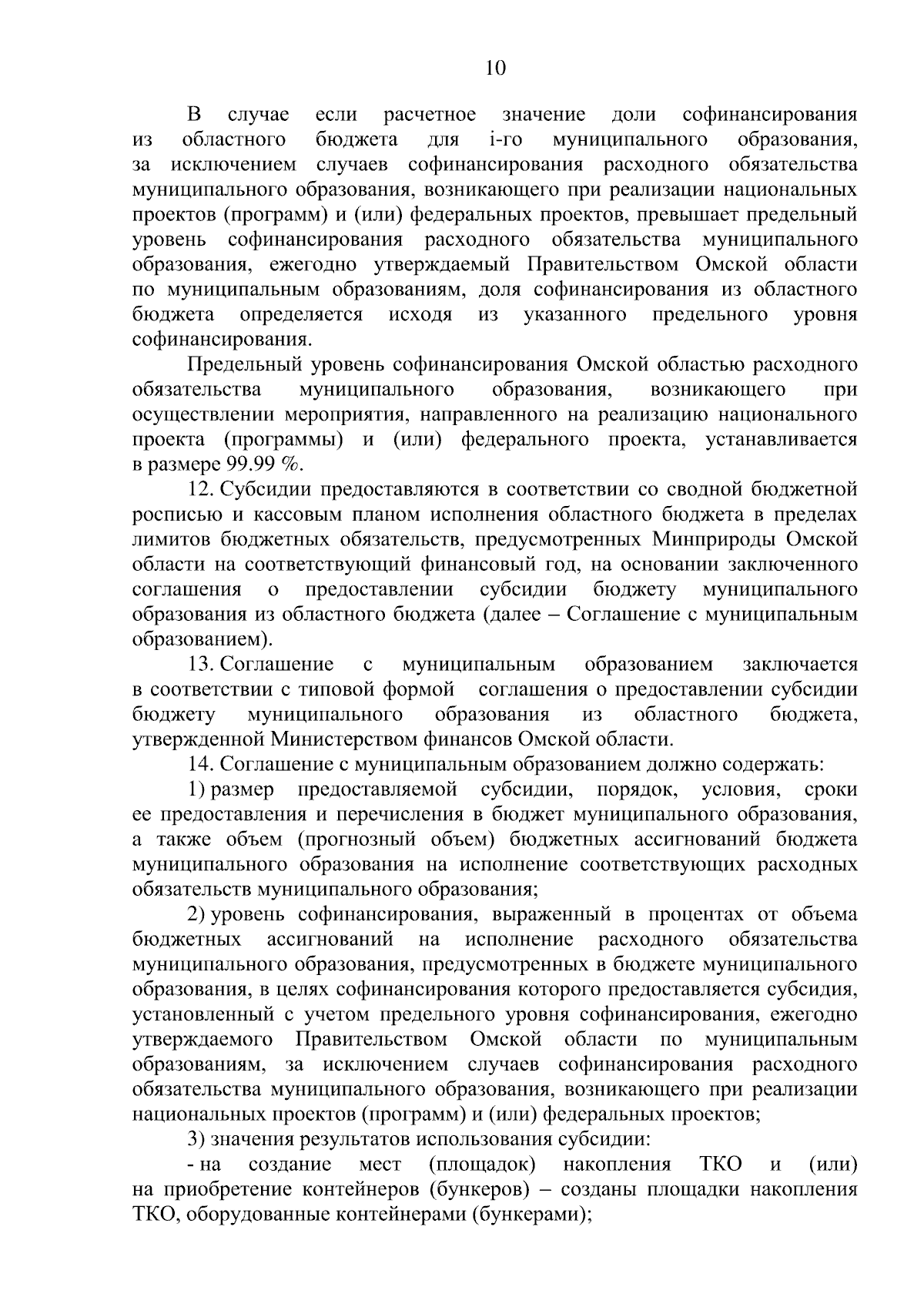 10

В случае если расчетное значение доли софинансирования из областного бюджета для i-го муниципального образования, за исключением случаев софинансирования расходного обязательства муниципального образования, возникающего при реализации национальных проектов (программ) и (или) федеральных проектов, превышает предельный уровень софинансирования расходного обязательства муниципального образования, ежегодно утверждаемый Правительством Омской области по муниципальным образованиям, доля софинансирования из областного бюджета определяется исходя из указанного предельного уровня софинансирования.

Предельный уровень софинансирования Омской областью расходного обязательства муниципального образования, возникающего при осуществлении мероприятия, направленного на реализацию национального проекта (программы) и (или) федерального проекта, устанавливается в размере 99.99 %.

12. Субсидии предоставляются в соответствии со сводной бюджетной росписью и кассовым планом исполнения областного бюджета в пределах лимитов бюджетных обязательств, предусмотренных Минприроды Омской области на соответствующий финансовый год, на основании заключенного соглашения о предоставлении субсидии бюджету муниципального образования из областного бюджета (далее – Соглашение с муниципальным образованием).

13. Соглашение с муниципальным образованием заключается в соответствии с типовой формой соглашения о предоставлении субсидии бюджету муниципального образования из областного бюджета, утвержденной Министерством финансов Омской области.

14. Соглашение с муниципальным образованием должно содержать:

1) размер предоставляемой субсидии, порядок, условия, сроки ее предоставления и перечисления в бюджет муниципального образования, а также объем (прогнозный объем) бюджетных ассигнований бюджета муниципального образования на исполнение соответствующих расходных обязательств муниципального образования;

2) уровень софинансирования, выраженный в процентах от объема бюджетных ассигнований на исполнение расходного обязательства муниципального образования, предусмотренных в бюджете муниципального образования, в целях софинансирования которого предоставляется субсидия, установленный с учетом предельного уровня софинансирования, ежегодно утверждаемого Правительством Омской области по муниципальным образованиям, за исключением случаев софинансирования расходного обязательства муниципального образования, возникающего при реализации национальных проектов (программ) и (или) федеральных проектов;

3) значения результатов использования субсидии:

- на создание мест (площадок) накопления ТКО и (или) на приобретение контейнеров (бункеров) – созданы площадки накопления ТКО, оборудованные контейнерами (бункерами);